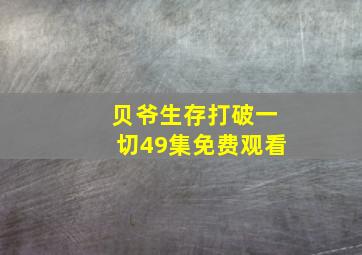 贝爷生存打破一切49集免费观看